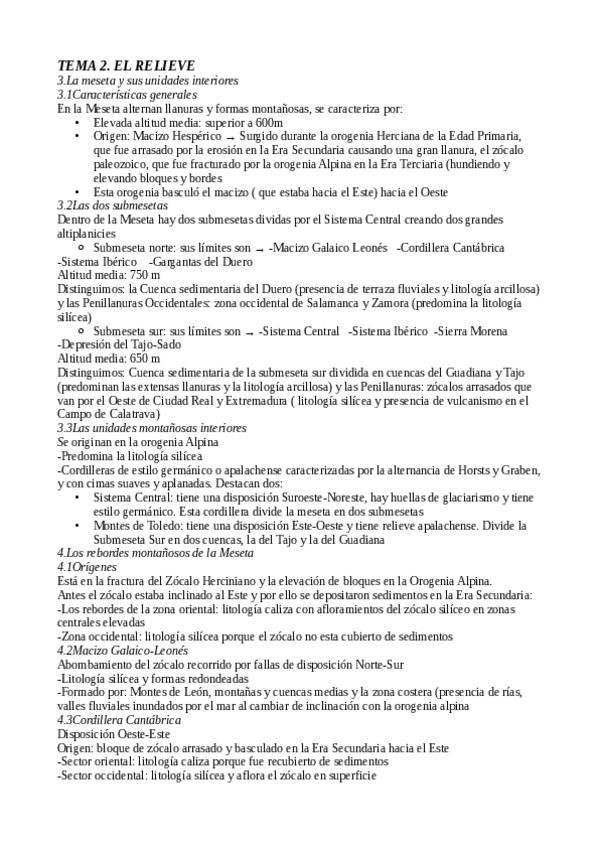 TEMA 2. EL RELIEVE
3.La meseta y sus unidades interiores
3.1Características generales
En la Meseta alternan llanuras y formas montañosas, se caracteriza por:
• Elevada altitud media: superior a 600m
• Origen: Macizo Hespérico → Surgido durante la orogenia Herciana de la Edad Primaria, que fue arrasado por la erosión en la Era Secundaria causando una gran llanura, el zócalo paleozoico, que fue fracturado por la orogenia Alpina en la Era Terciaria (hundiendo y elevando bloques y bordes
• Esta orogenia basculó el macizo ( que estaba hacia el Este) hacia el Oeste
3.2Las dos submesetas
Dentro de la Meseta hay dos submesetas dividas por el Sistema Central creando dos grandes altiplanicies
○ Submeseta norte: sus límites son → -Macizo Galaico Leonés -Cordillera Cantábrica -Sistema Ibérico -Gargantas del Duero
Altitud media: 750 m
Distinguimos: la Cuenca sedimentaria del Duero (presencia de terraza fluviales y litología arcillosa) y las Penillanuras Occidentales: zona occidental de Salamanca y Zamora (predomina la litología silícea)
○ Submeseta sur: sus límites son → -Sistema Central -Sistema Ibérico -Sierra Morena -Depresión del Tajo-Sado
Altitud media: 650 m
Distinguimos: Cuenca sedimentaria de la submeseta sur dividida en cuencas del Guadiana y Tajo (predominan las extensas llanuras y la litología arcillosa) y las Penillanuras: zócalos arrasados que van por el Oeste de Ciudad Real y Extremadura ( litología silícea y presencia de vulcanismo en el Campo de Calatrava)
3.3Las unidades montañosas interiores
Se originan en la orogenia Alpina
-Predomina la litología silícea
-Cordilleras de estilo germánico o apalachense caracterizadas por la alternancia de Horsts y Graben, y con cimas suaves y aplanadas. Destacan dos:
• Sistema Central: tiene una disposición Suroeste-Noreste, hay huellas de glaciarismo y tiene estilo germánico. Esta cordillera divide la meseta en dos submesetas
• Montes de Toledo: tiene una disposición Este-Oeste y tiene relieve apalachense. Divide la Submeseta Sur en dos cuencas, la del Tajo y la del Guadiana
4.Los rebordes montañosos de la Meseta
4.1Orígenes
Está en la fractura del Zócalo Herciniano y la elevación de bloques en la Orogenia Alpina.
Antes el zócalo estaba inclinado al Este y por ello se depositaron sedimentos en la Era Secundaria:
-Los rebordes de la zona oriental: litología caliza con afloramientos del zócalo silíceo en zonas centrales elevadas
-Zona occidental: litología silícea porque el zócalo no esta cubierto de sedimentos
4.2Macizo Galaico-Leonés
Abombamiento del zócalo recorrido por fallas de disposición Norte-Sur
-Litología silícea y formas redondeadas
-Formado por: Montes de León, montañas y cuencas medias y la zona costera (presencia de rías, valles fluviales inundados por el mar al cambiar de inclinación con la orogenia alpina
4.3Cordillera Cantábrica
Disposición Oeste-Este
Origen: bloque de zócalo arrasado y basculado en la Era Secundaria hacia el Este
-Sector oriental: litología caliza porque fue recubierto de sedimentos
-Sector occidental: litología silícea y aflora el zócalo en superficie